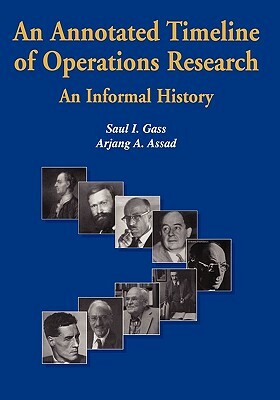 An Annotated Timeline of Operations Research

An Informal History

Saul I. Gass
Arjang A. Assad